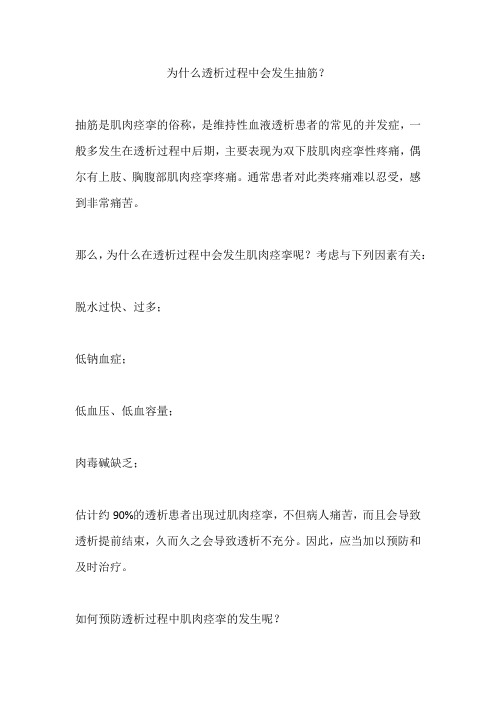 为什么透析过程中会发生抽筋？

抽筋是肌肉痉挛的俗称，是维持性血液透析患者的常见的并发症，一般多发生在透析过程中后期，主要表现为双下肢肌肉痉挛性疼痛，偶尔有上肢、胸腹部肌肉痉挛疼痛。通常患者对此类疼痛难以忍受，感到非常痛苦。

那么，为什么在透析过程中会发生肌肉痉挛呢？考虑与下列因素有关：

脱水过快、过多；

低钠血症；

低血压、低血容量；

肉毒碱缺乏；

估计约90%的透析患者出现过肌肉痉挛，不但病人痛苦，而且会导致透析提前结束，久而久之会导致透析不充分。因此，应当加以预防和及时治疗。

如何预防透析过程中肌肉痉挛的发生呢？